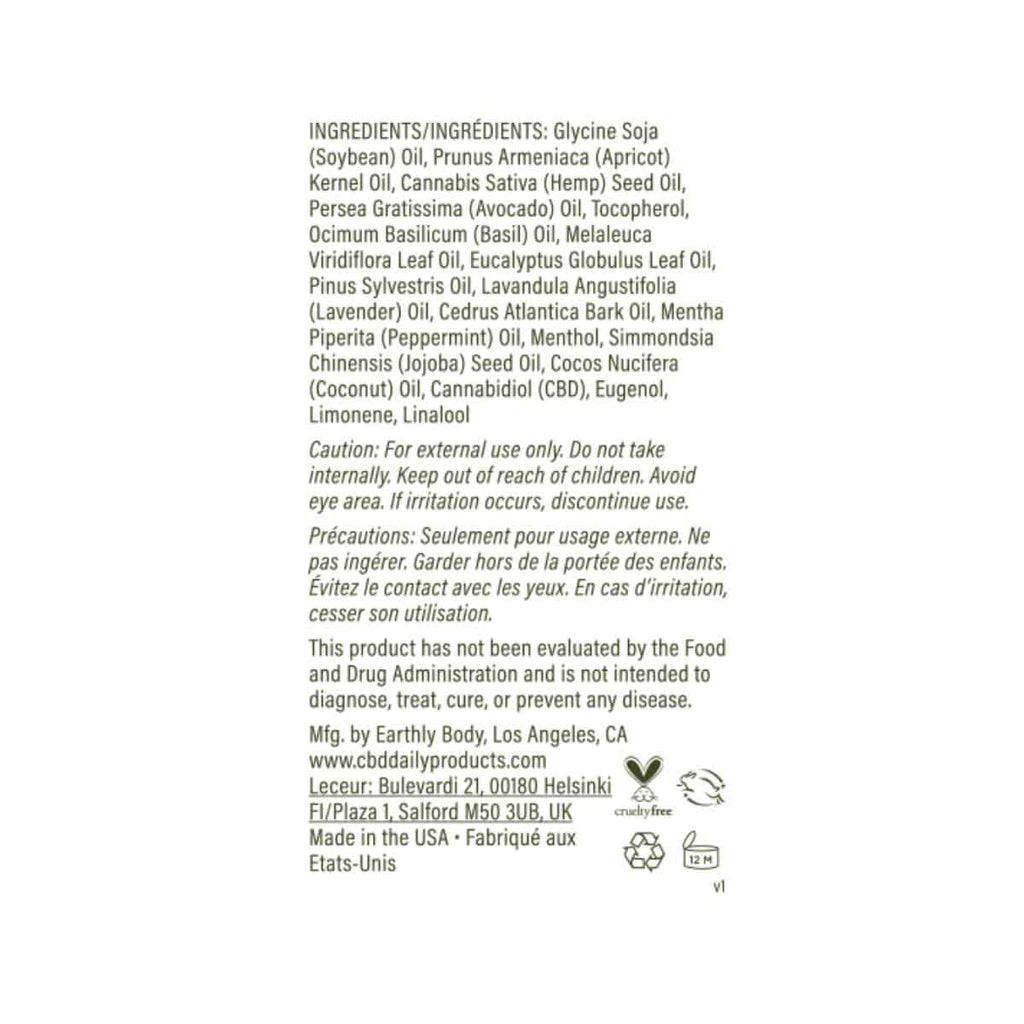 INGREDIENTS/INGRÉDIENTS: Glycine Soja (Soybean) Oil, Prunus Armeniaca (Apricot) Kernel Oil, Cannabis Sativa (Hemp) Seed Oil, Persea Gratissima (Avocado) Oil, Tocopherol, Ocimum Basilicum (Basil) Oil, Melaleuca Viridiflora Leaf Oil, Eucalyptus Globulus Leaf Oil, Pinus Sylvestris Oil, Lavandula Angustifolia (Lavender) Oil, Cedrus Atlantica Bark Oil, Mentha Piperita (Peppermint) Oil, Menthol, Simmondsia Chinensis (Jojoba) Seed Oil, Cocos Nucifera (Coconut) Oil, Cannabidiol (CBD), Eugenol, Limonene, Linalool

Caution: For external use only. Do not take internally. Keep out of reach of children. Avoid eye area. If irritation occurs, discontinue use.

Précautions: Seulement pour usage externe. Ne pas ingérer. Garder hors de la portée des enfants. Évitez le contact avec les yeux. En cas d'irritation, cesser son utilisation.

This product has not been evaluated by the Food and Drug Administration and is not intended to diagnose, treat, cure, or prevent any disease.

Mfg. by Earthly Body, Los Angeles, CA
www.cbddailyproducts.com
Leceur: Bulevardi 21, 00180 Helsinki FI/Plaza 1, Salford M50 3UB, UK
Made in the USA • Fabriqué aux Etats-Unis

crueltyfree

12 M

v1